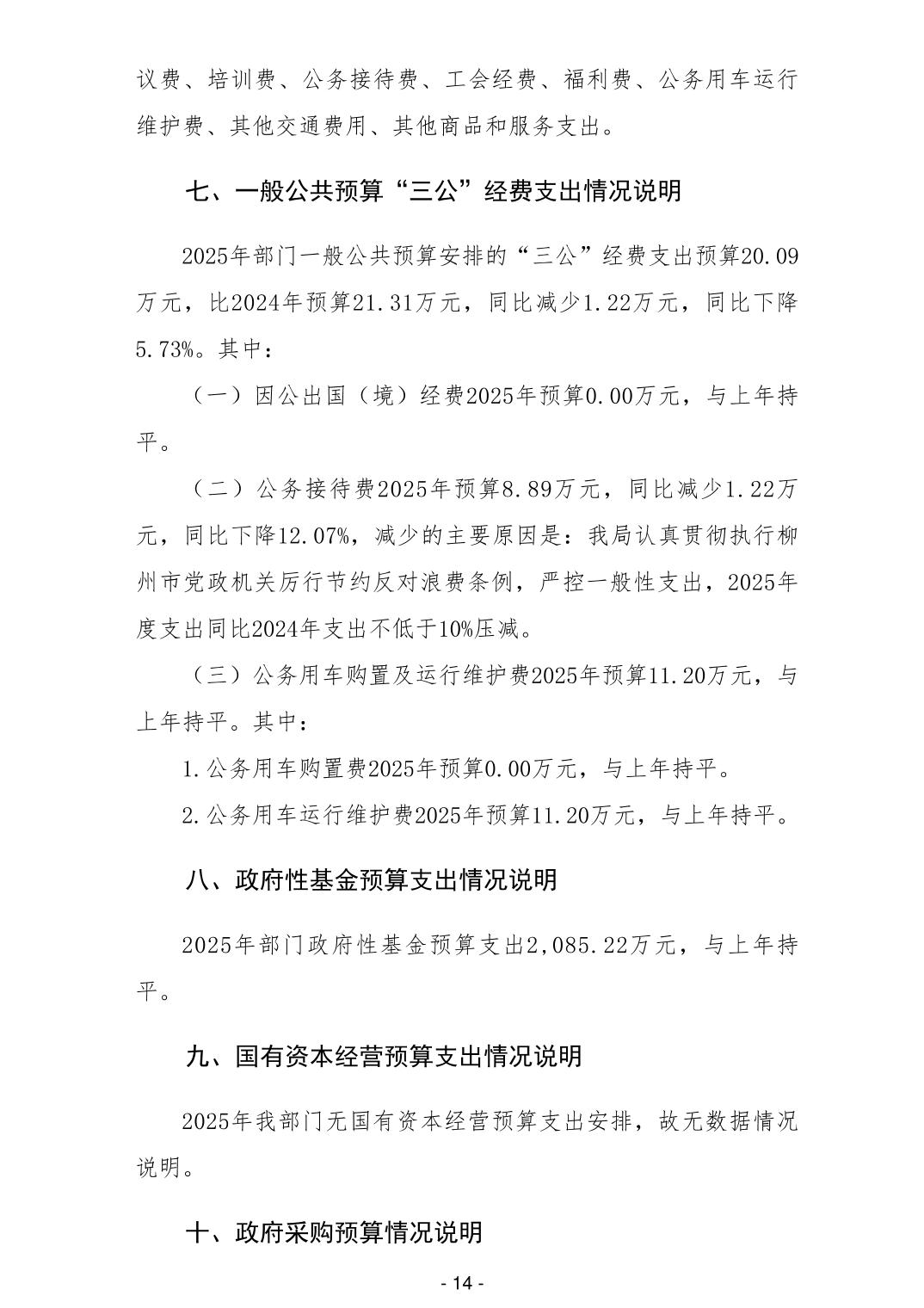 议费、培训费、公务接待费、工会经费、福利费、公务用车运行维护费、其他交通费用、其他商品和服务支出。

七、一般公共预算“三公”经费支出情况说明

2025年部门一般公共预算安排的“三公”经费支出预算20.09万元，比2024年预算21.31万元，同比减少1.22万元，同比下降5.73%。其中：

（一）因公出国（境）经费2025年预算0.00万元，与上年持平。

（二）公务接待费2025年预算8.89万元，同比减少1.22万元，同比下降12.07%，减少的主要原因是：我局认真贯彻执行柳州市党政机关厉行节约反对浪费条例，严控一般性支出，2025年度支出同比2024年支出不低于10%压减。

（三）公务用车购置及运行维护费2025年预算11.20万元，与上年持平。其中：

1.公务用车购置费2025年预算0.00万元，与上年持平。

2.公务用车运行维护费2025年预算11.20万元，与上年持平。

八、政府性基金预算支出情况说明

2025年部门政府性基金预算支出2,085.22万元，与上年持平。

九、国有资本经营预算支出情况说明

2025年我部门无国有资本经营预算支出安排，故无数据情况说明。

十、政府采购预算情况说明

- 14 -